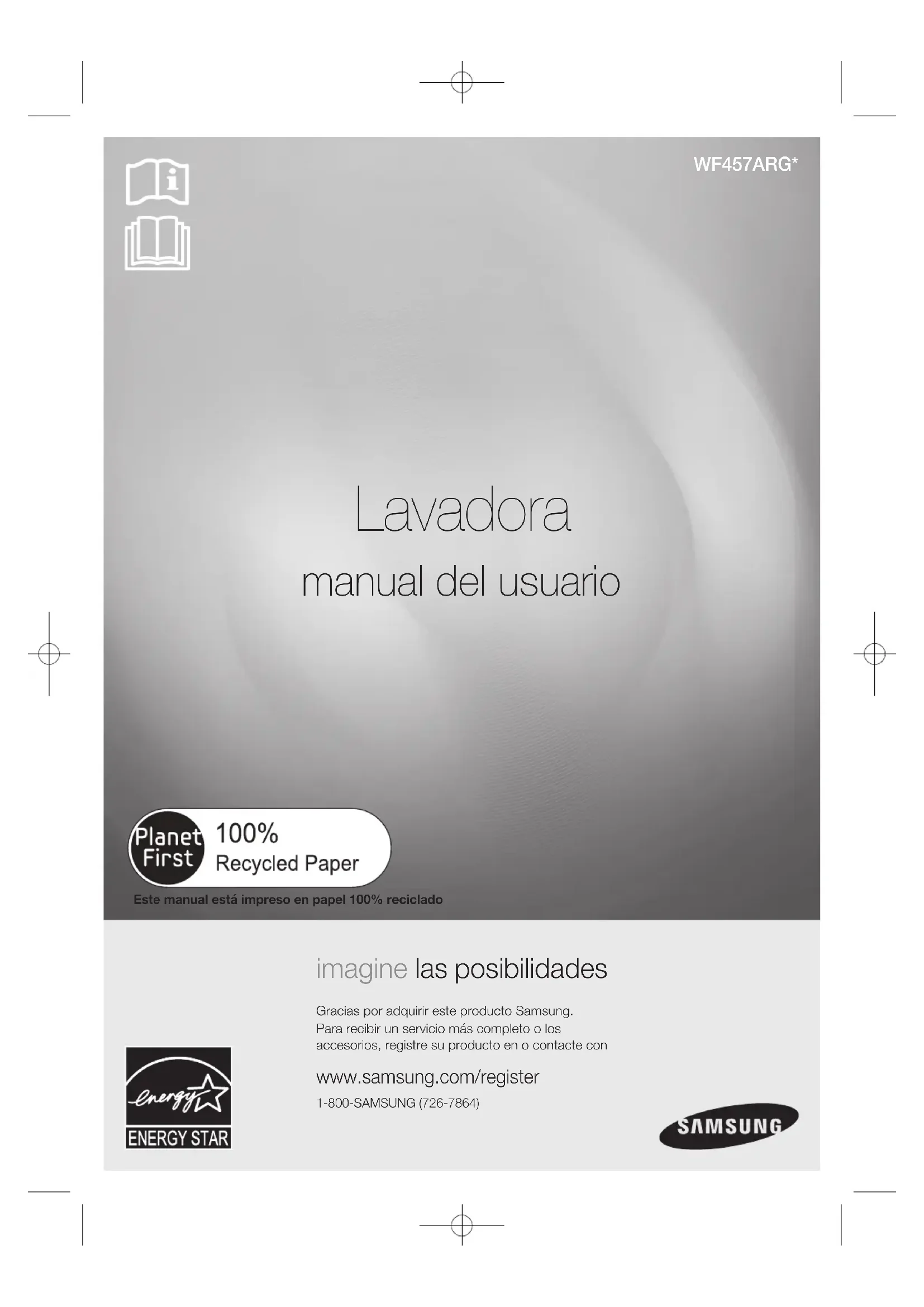 WF457ARG*

Lavadora

manual del usuario

Planet First 100% Recycled Paper

Este manual está impreso en papel 100% reciclado

imagine las posibilidades

Gracias por adquirir este producto Samsung. Para recibir un servicio más completo o los accesorios, registre su producto en o contacte con

www.samsung.com/register

1-800-SAMSUNG (726-7864)

energy

ENERGY STAR

SAMSUNG